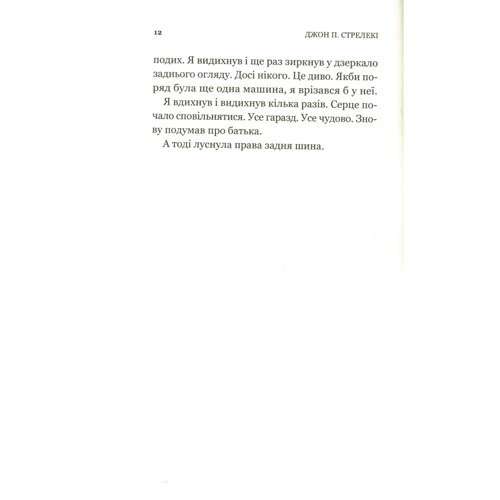 12 ДЖОН П. СТРЕЛЕКІ

подих. Я видихнув і ще раз зиркнув у дзеркало заднього огляду. Досі нікого. Це диво. Якби поряд була ще одна машина, я врізався б у неї.

Я вдихнув і видихнув кілька разів. Серце почало сповільнятися. Усе гаразд. Усе чудово. Знову подумав про батька.

А тоді луснула права задня шина.